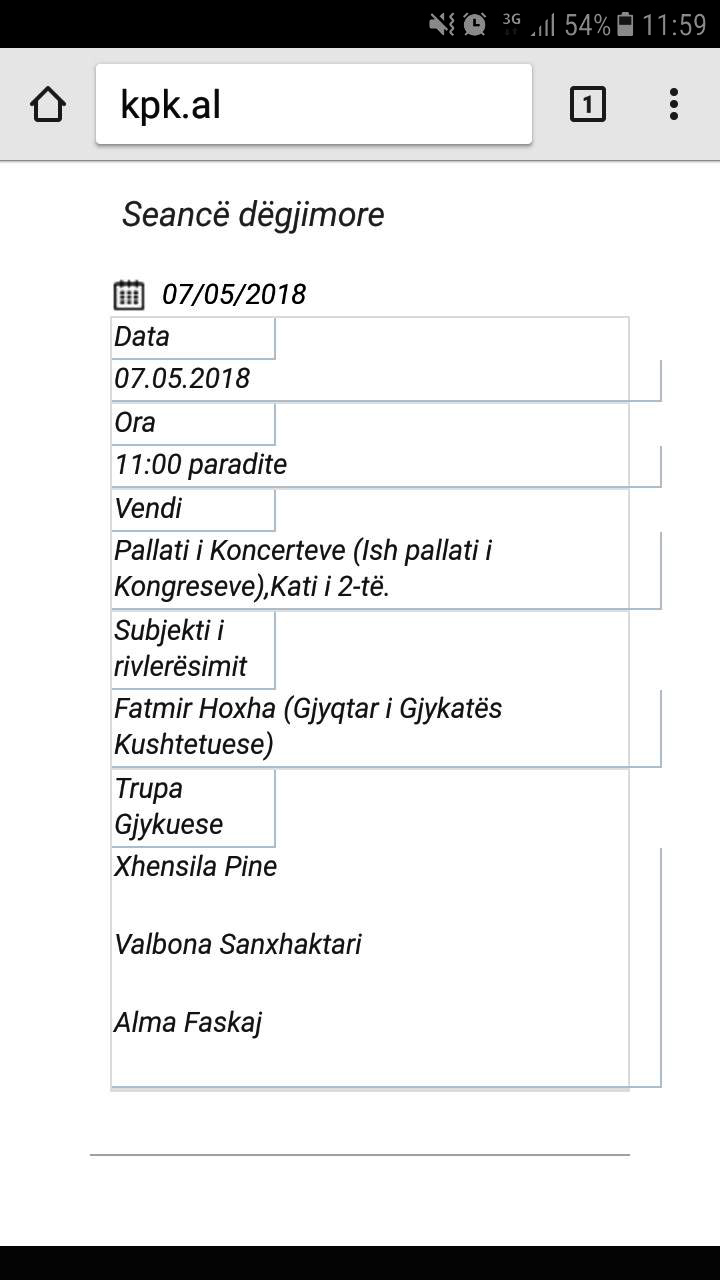 3G 54% 11:59

kpk.al

1

Seancë dëgjimore

07/05/2018

Data

07.05.2018

Ora

11:00 paradite

Vendi

Pallati i Koncerteve (Ish pallati i Kongreseve),Kati i 2-të.

Subjekti i rivlerësimit

Fatmir Hoxha (Gjyqtar i Gjykatës Kushtetuese)

Trupa Gjykuese

Xhensila Pine

Valbona Sanxhaktari

Alma Faskaj